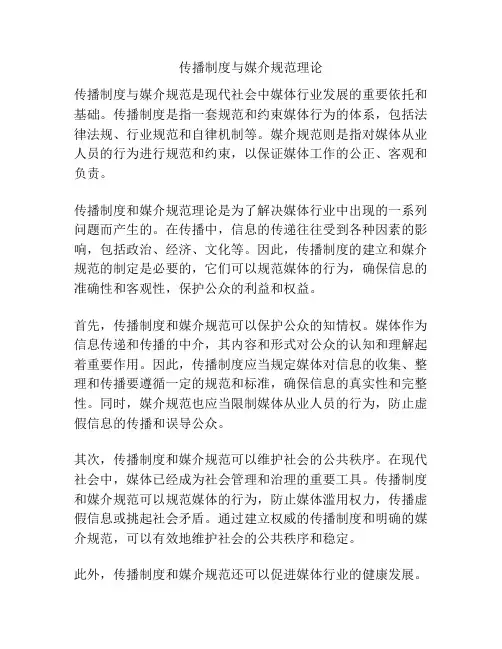 传播制度与媒介规范理论

传播制度与媒介规范是现代社会中媒体行业发展的重要依托和基础。传播制度是指一套规范和约束媒体行为的体系，包括法律法规、行业规范和自律机制等。媒介规范则是指对媒体从业人员的行为进行规范和约束，以保证媒体工作的公正、客观和负责。

传播制度和媒介规范理论是为了解决媒体行业中出现的一系列问题而产生的。在传播中，信息的传递往往受到各种因素的影响，包括政治、经济、文化等。因此，传播制度的建立和媒介规范的制定是必要的，它们可以规范媒体的行为，确保信息的准确性和客观性，保护公众的利益和权益。

首先，传播制度和媒介规范可以保护公众的知情权。媒体作为信息传递和传播的中介，其内容和形式对公众的认知和理解起着重要作用。因此，传播制度应当规定媒体对信息的收集、整理和传播要遵循一定的规范和标准，确保信息的真实性和完整性。同时，媒介规范也应当限制媒体从业人员的行为，防止虚假信息的传播和误导公众。

其次，传播制度和媒介规范可以维护社会的公共秩序。在现代社会中，媒体已经成为社会管理和治理的重要工具。传播制度和媒介规范可以规范媒体的行为，防止媒体滥用权力，传播虚假信息或挑起社会矛盾。通过建立权威的传播制度和明确的媒介规范，可以有效地维护社会的公共秩序和稳定。

此外，传播制度和媒介规范还可以促进媒体行业的健康发展。